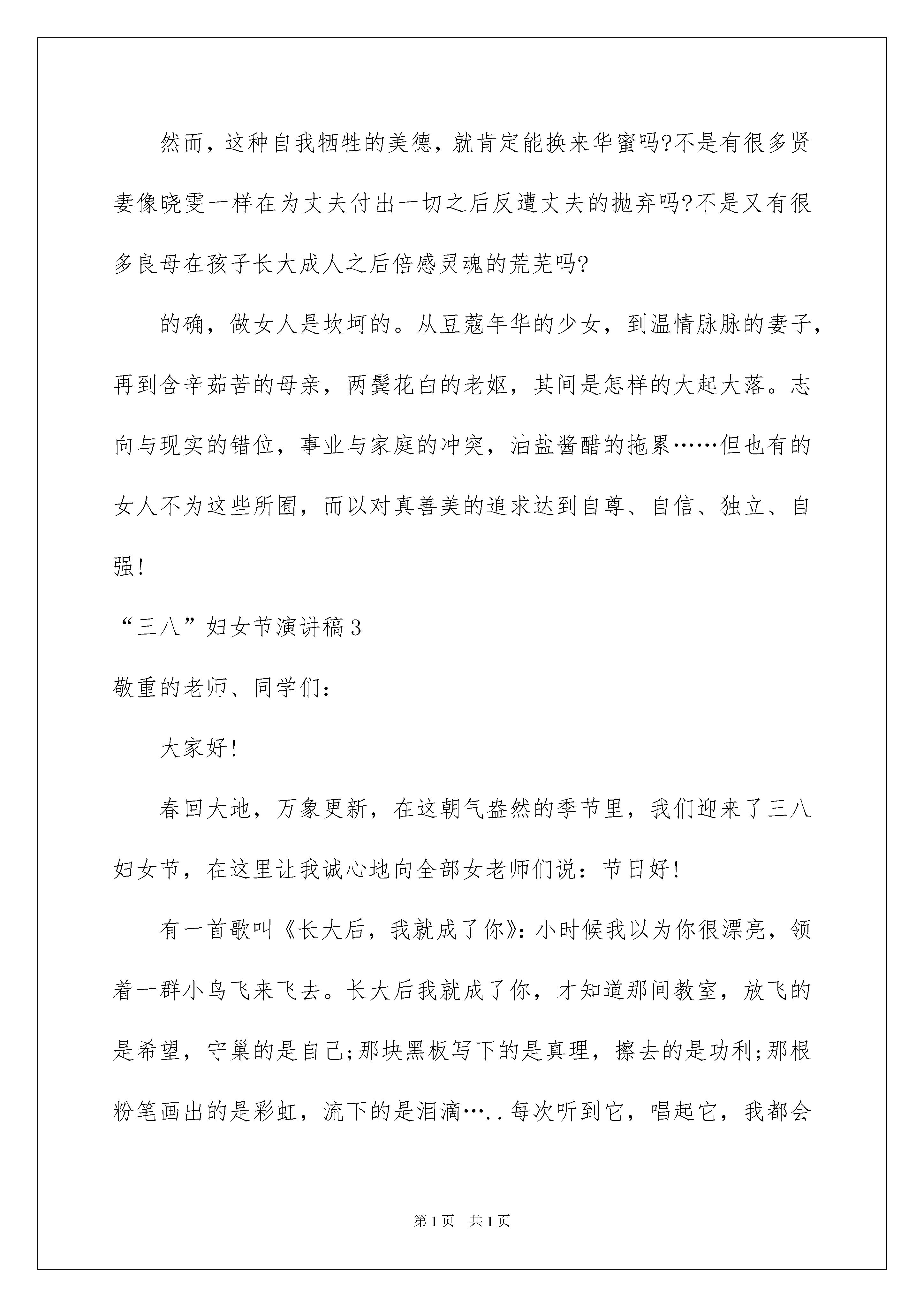 然而，这种自我牺牲的美德，就肯定能换来华蜜吗?不是有很多贤妻像晓雯一样在为丈夫付出一切之后反遭丈夫的抛弃吗?不是又有很多良母在孩子长大成人之后倍感灵魂的荒芜吗?

的确，做女人是坎坷的。从豆蔻年华的少女，到温情脉脉的妻子，再到含辛茹苦的母亲，两鬓花白的老妪，其间是怎样的大起大落。志向与现实的错位，事业与家庭的冲突，油盐酱醋的拖累……但也有的女人不为这些所囿，而以对真善美的追求达到自尊、自信、独立、自强!

“三八”妇女节演讲稿3

敬重的老师、同学们：

大家好!

春回大地，万象更新，在这朝气盎然的季节里，我们迎来了三八妇女节，在这里让我诚心地向全部女老师们说：节日好!

有一首歌叫《长大后，我就成了你》：小时候我以为你很漂亮，领着一群小鸟飞来飞去。长大后我就成了你，才知道那间教室，放飞的是希望，守巢的是自己;那块黑板写下的是真理，擦去的是功利;那根粉笔画出的是彩虹，流下的是泪滴…..每次听到它，唱起它，我都会

第1页 共1页